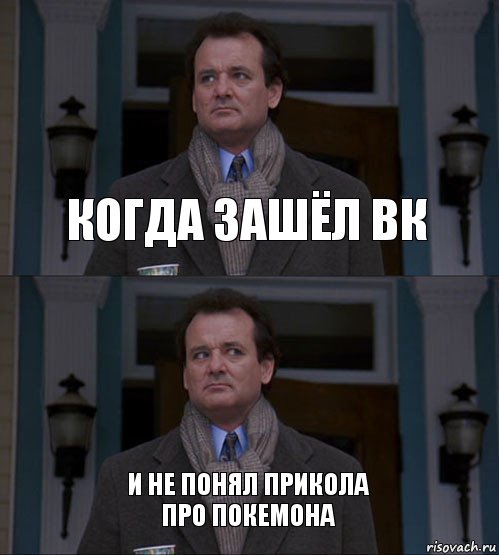 КОГДА ЗАШЁЛ ВК

И НЕ ПОНЯЛ ПРИКОЛА
ПРО ПОКЕМОНА

risovach.ru